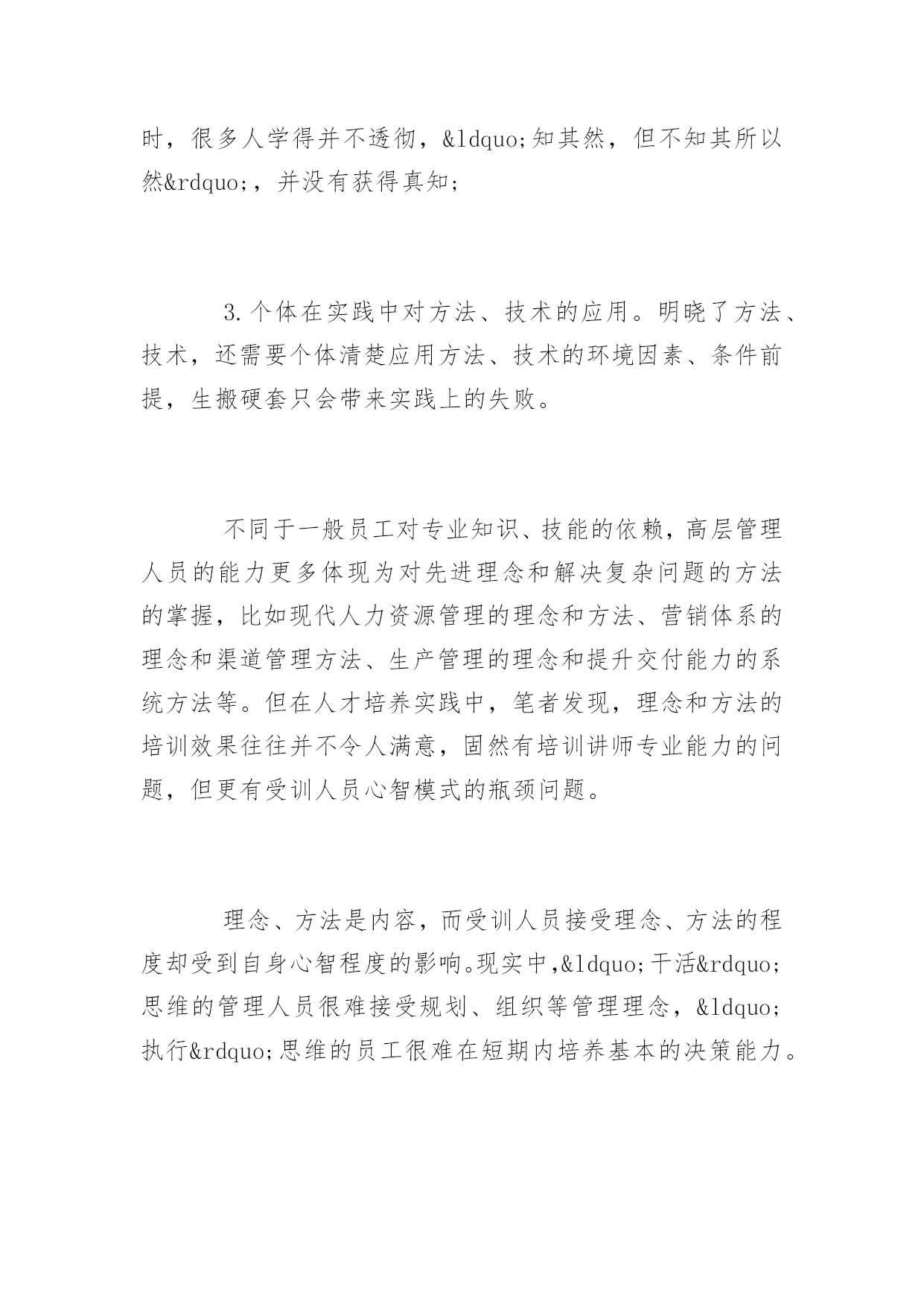 时，很多人学得并不透彻，&ldquo;知其然，但不知其所以然&rdquo;，并没有获得真知；

3.个体在实践中对方法、技术的应用。明晓了方法、技术，还需要个体清楚应用方法、技术的环境因素、条件前提，生搬硬套只会带来实践上的失败。

不同于一般员工对专业知识、技能的依赖，高层管理人员的能力更多体现为对先进理念和解决复杂问题的方法的掌握，比如现代人力资源管理的理念和方法、营销体系的理念和渠道管理方法、生产管理的理念和提升交付能力的系统方法等。但在人才培养实践中，笔者发现，理念和方法的培训效果往往并不令人满意，固然有培训讲师专业能力的问题，但更有受训人员心智模式的瓶颈问题。

理念、方法是内容，而受训人员接受理念、方法的程度却受到自身心智程度的影响。现实中，&ldquo;干活&rdquo;思维的管理人员很难接受规划、组织等管理理念，&ldquo;执行&rdquo;思维的员工很难在短期内培养基本的决策能力。